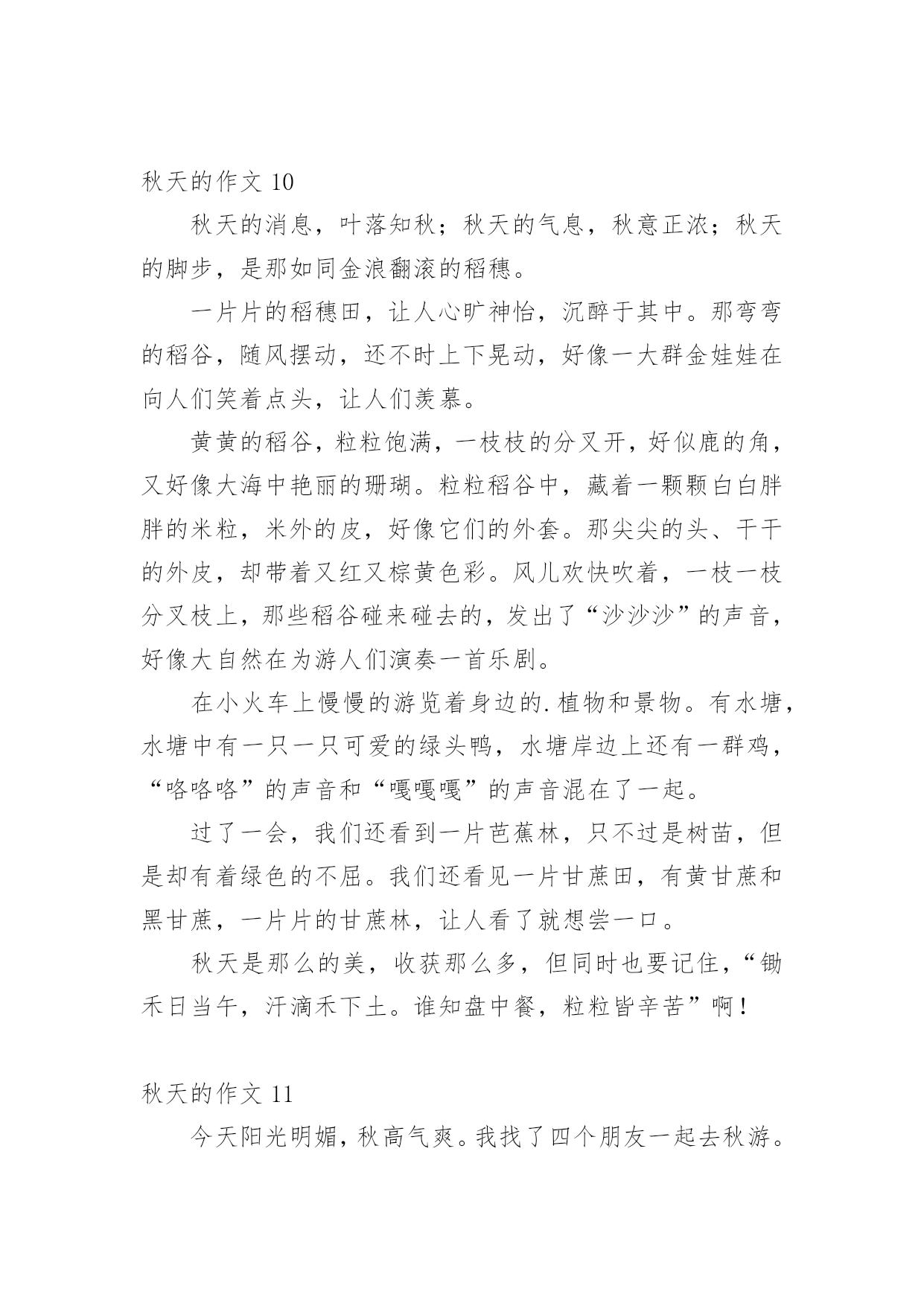 秋天的作文 10

秋天的消息，叶落知秋；秋天的气息，秋意正浓；秋天的脚步，是那如同金浪翻滚的稻穗。

一片片的稻穗田，让人心旷神怡，沉醉于其中。那弯弯的稻谷，随风摆动，还不时上下晃动，好像一大群金娃娃在向人们笑着点头，让人们羡慕。

黄黄的稻谷，粒粒饱满，一枝枝的分叉开，好似鹿的角，又好像大海中艳丽的珊瑚。粒粒稻谷中，藏着一颗颗白白胖胖的米粒，米外的皮，好像它们的外套。那尖尖的头、干干的外皮，却带着又红又棕黄色彩。风儿欢快吹着，一枝一枝分叉枝上，那些稻谷碰来碰去的，发出了“沙沙沙”的声音，好像大自然在为游人们演奏一首乐剧。

在小火车上慢慢的游览着身边的.植物和景物。有水塘，水塘中有一只一只可爱的绿头鸭，水塘岸边上还有一群鸡，“咯咯咯”的声音和“嘎嘎嘎”的声音混在了一起。

过了一会，我们还看到一片芭蕉林，只不过是树苗，但是却有着绿色的不屈。我们还看见一片甘蔗田，有黄甘蔗和黑甘蔗，一片片的甘蔗林，让人看了就想尝一口。

秋天是那么的美，收获那么多，但同时也要记住，“锄禾日当午，汗滴禾下土。谁知盘中餐，粒粒皆辛苦”啊！

秋天的作文 11

今天阳光明媚，秋高气爽。我找了四个朋友一起去秋游。